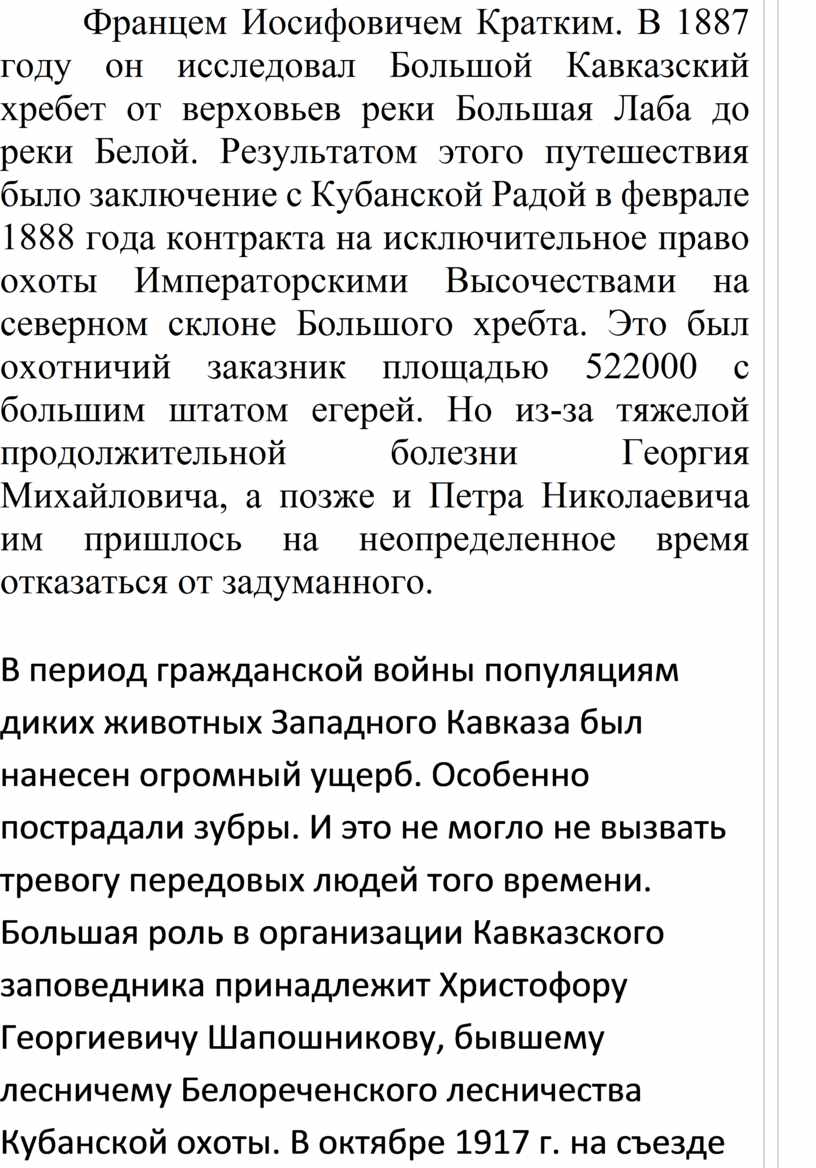 Францем Иосифовичем Кратким. В 1887 году он исследовал Большой Кавказский хребет от верховьев реки Большая Лаба до реки Белой. Результатом этого путешествия было заключение с Кубанской Радой в феврале 1888 года контракта на исключительное право охоты Императорскими Высочествами на северном склоне Большого хребта. Это был охотничий заказник площадью 522000 с большим штатом егерей. Но из-за тяжелой продолжительной болезни Георгия Михайловича, а позже и Петра Николаевича им пришлось на неопределенное время отказаться от задуманного.

В период гражданской войны популяциям диких животных Западного Кавказа был нанесен огромный ущерб. Особенно пострадали зубры. И это не могло не вызвать тревогу передовых людей того времени. Большая роль в организации Кавказского заповедника принадлежит Христофору Георгиевичу Шапошникову, бывшему лесничему Белореченского лесничества Кубанской охоты. В октябре 1917 г. на съезде